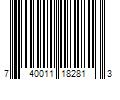 7 40011 18281 3